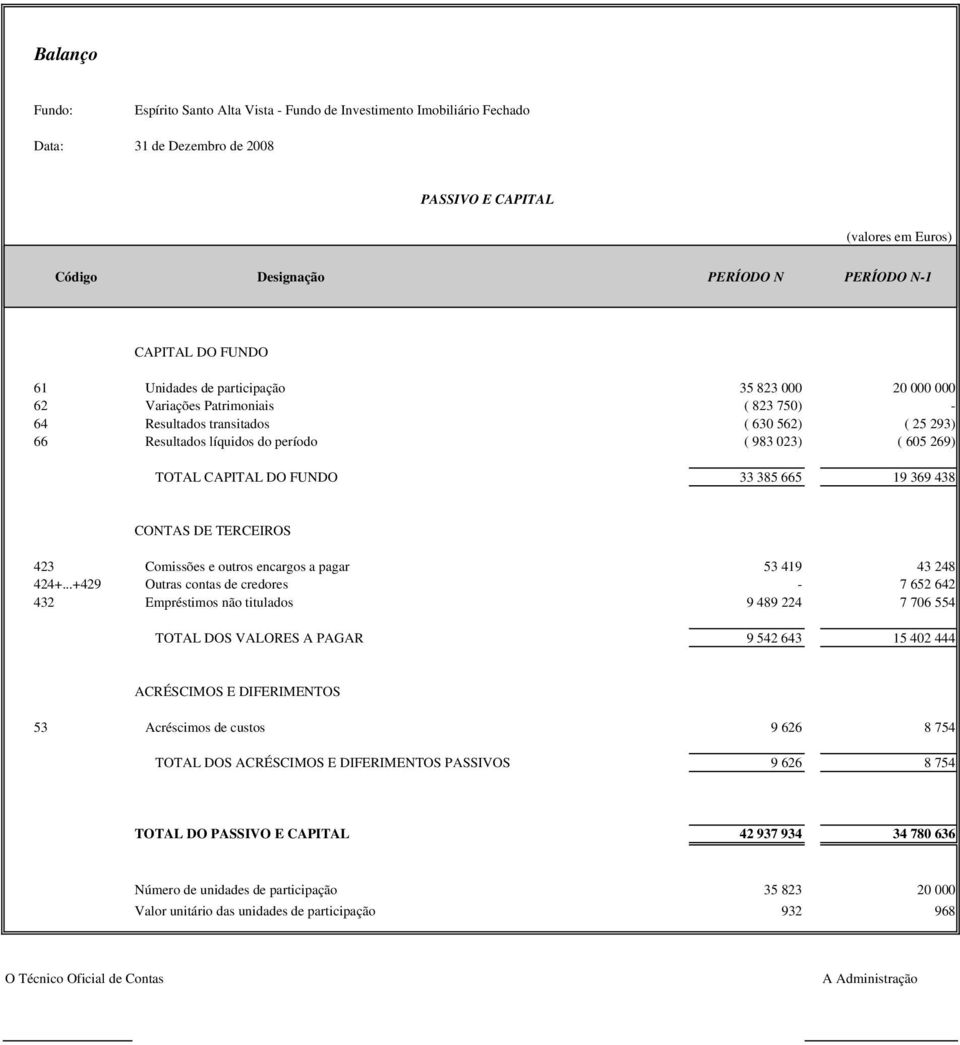 Balanço

Fundo: Espírito Santo Alta Vista - Fundo de Investimento Imobiliário Fechado

Data: 31 de Dezembro de 2008

PASSIVO E CAPITAL

(valores em Euros)

| Código | Designação | PERÍODO N | PERÍODO N-1 |
|---|---|---|---|
| | CAPITAL DO FUNDO | | |
| 61 | Unidades de participação | 35 823 000 | 20 000 000 |
| 62 | Variações Patrimoniais | ( 823 750) | - |
| 64 | Resultados transitados | ( 630 562) | ( 25 293) |
| 66 | Resultados líquidos do período | ( 983 023) | ( 605 269) |
| | TOTAL CAPITAL DO FUNDO | 33 385 665 | 19 369 438 |
| | CONTAS DE TERCEIROS | | |
| 423 | Comissões e outros encargos a pagar | 53 419 | 43 248 |
| 424+...+429 | Outras contas de credores | - | 7 652 642 |
| 432 | Empréstimos não titulados | 9 489 224 | 7 706 554 |
| | TOTAL DOS VALORES A PAGAR | 9 542 643 | 15 402 444 |
| | ACRÉSCIMOS E DIFERIMENTOS | | |
| 53 | Acréscimos de custos | 9 626 | 8 754 |
| | TOTAL DOS ACRÉSCIMOS E DIFERIMENTOS PASSIVOS | 9 626 | 8 754 |
| | TOTAL DO PASSIVO E CAPITAL | 42 937 934 | 34 780 636 |
| | Número de unidades de participação | 35 823 | 20 000 |
| | Valor unitário das unidades de participação | 932 | 968 |

O Técnico Oficial de Contas

A Administração